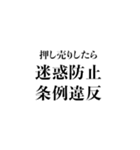 押し売りしたら
迷惑防止
条例違反